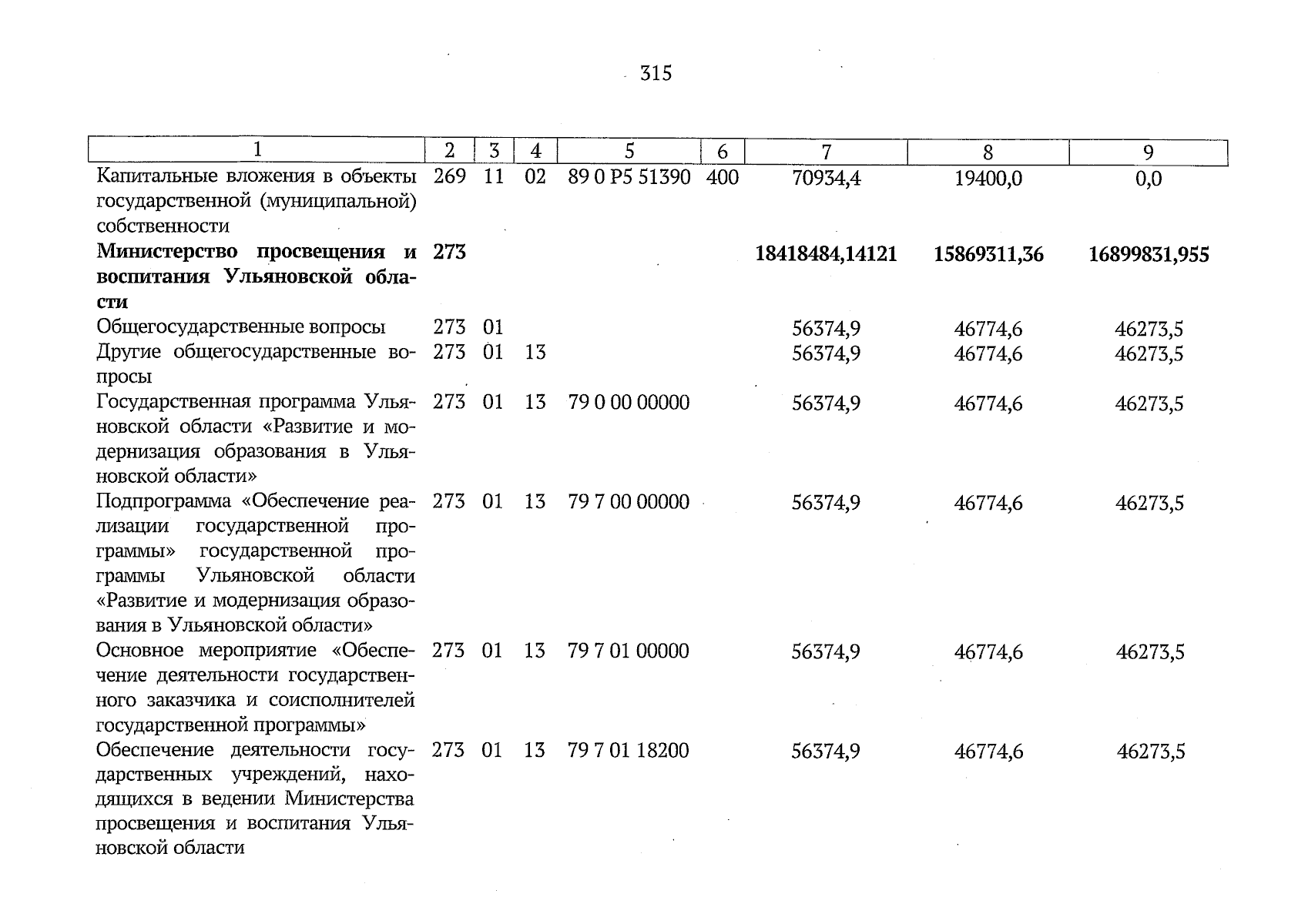 315

| 1 | 2 | 3 | 4 | 5 | 6 | 7 | 8 | 9 |
|---|---|---|---|---|---|---|---|---|
| Капитальные вложения в объекты государственной (муниципальной) собственности | 269 | 11 | 02 | 89 0 P5 51390 | 400 | 70934,4 | 19400,0 | 0,0 |
| **Министерство просвещения и воспитания Ульяновской области** | **273** | | | | | **18418484,14121** | **15869311,36** | **16899831,955** |
| Общегосударственные вопросы | 273 | 01 | | | | 56374,9 | 46774,6 | 46273,5 |
| Другие общегосударственные вопросы | 273 | 01 | 13 | | | 56374,9 | 46774,6 | 46273,5 |
| Государственная программа Ульяновской области «Развитие и модернизация образования в Ульяновской области» | 273 | 01 | 13 | 79 0 00 00000 | | 56374,9 | 46774,6 | 46273,5 |
| Подпрограмма «Обеспечение реализации государственной программы» государственной программы Ульяновской области «Развитие и модернизация образования в Ульяновской области» | 273 | 01 | 13 | 79 7 00 00000 | | 56374,9 | 46774,6 | 46273,5 |
| Основное мероприятие «Обеспечение деятельности государственного заказчика и соисполнителей государственной программы» | 273 | 01 | 13 | 79 7 01 00000 | | 56374,9 | 46774,6 | 46273,5 |
| Обеспечение деятельности государственных учреждений, находящихся в ведении Министерства просвещения и воспитания Ульяновской области | 273 | 01 | 13 | 79 7 01 18200 | | 56374,9 | 46774,6 | 46273,5 |